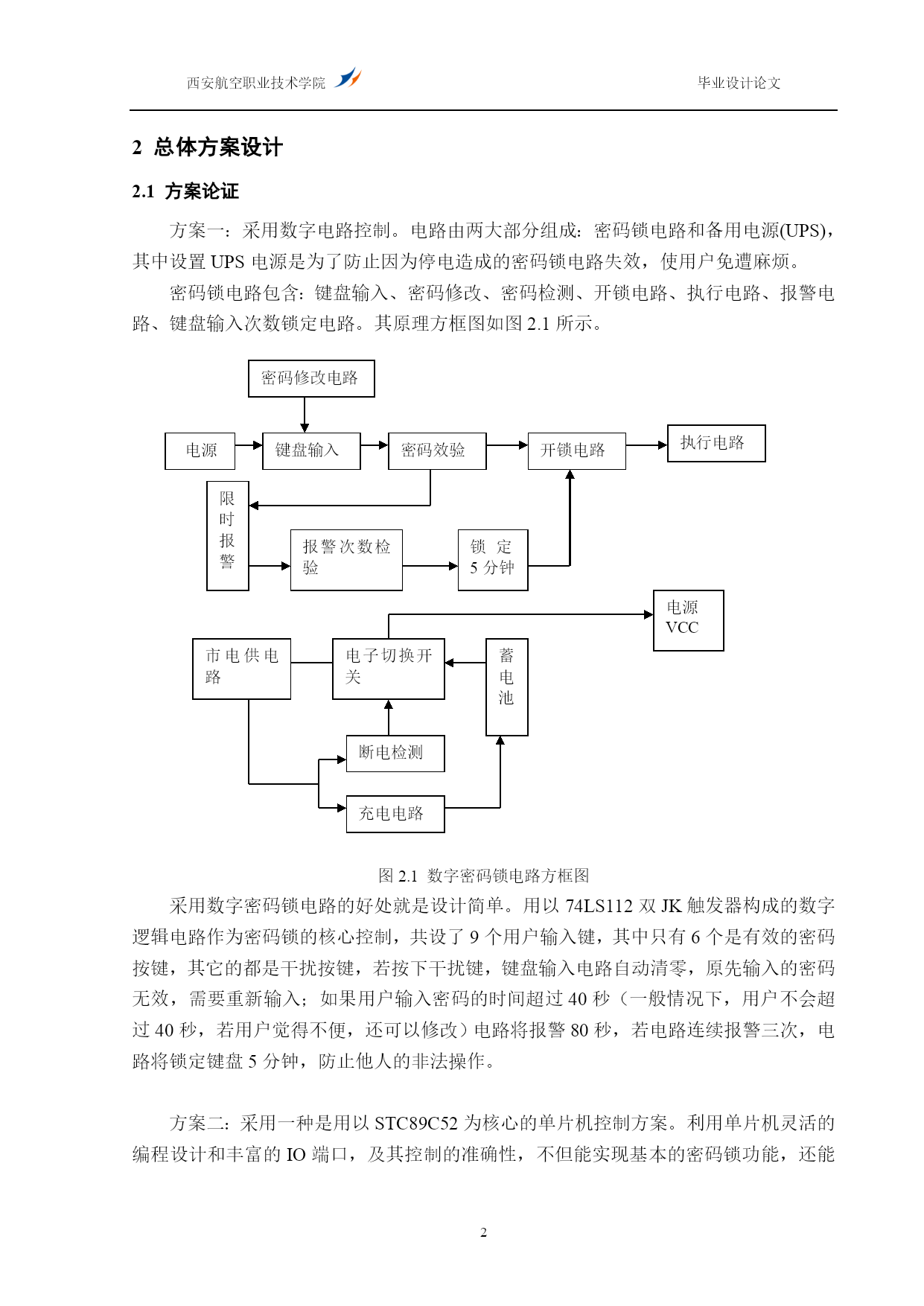 西安航空职业技术学院

毕业设计论文

2 总体方案设计

2.1 方案论证

方案一：采用数字电路控制。电路由两大部分组成：密码锁电路和备用电源(UPS)，其中设置 UPS 电源是为了防止因为停电造成的密码锁电路失效，使用户免遭麻烦。

密码锁电路包含：键盘输入、密码修改、密码检测、开锁电路、执行电路、报警电路、键盘输入次数锁定电路。其原理方框图如图 2.1 所示。

密码修改电路

电源

键盘输入

密码效验

开锁电路

执行电路

限时报警

报警次数检验

锁 定 5 分钟

电源 VCC

市电供电路

电子切换开关

蓄电池

断电检测

充电电路

图 2.1 数字密码锁电路方框图

采用数字密码锁电路的好处就是设计简单。用以 74LS112 双 JK 触发器构成的数字逻辑电路作为密码锁的核心控制，共设了 9 个用户输入键，其中只有 6 个是有效的密码按键，其它的都是干扰按键，若按下干扰键，键盘输入电路自动清零，原先输入的密码无效，需要重新输入；如果用户输入密码的时间超过 40 秒（一般情况下，用户不会超过 40 秒，若用户觉得不便，还可以修改）电路将报警 80 秒，若电路连续报警三次，电路将锁定键盘 5 分钟，防止他人的非法操作。

方案二：采用一种是用以 STC89C52 为核心的单片机控制方案。利用单片机灵活的编程设计和丰富的 IO 端口，及其控制的准确性，不但能实现基本的密码锁功能，还能

2